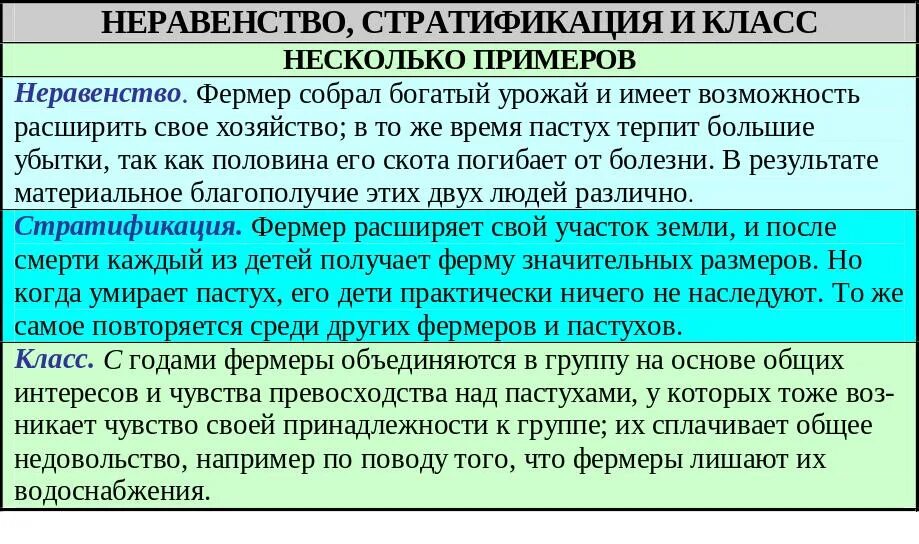 НЕРАВЕНСТВО, СТРАТИФИКАЦИЯ И КЛАСС

НЕСКОЛЬКО ПРИМЕРОВ

Неравенство. Фермер собрал богатый урожай и имеет возможность расширить свое хозяйство; в то же время пастух терпит большие убытки, так как половина его скота погибает от болезни. В результате материальное благополучие этих двух людей различно.

Стратификация. Фермер расширяет свой участок земли, и после смерти каждый из детей получает ферму значительных размеров. Но когда умирает пастух, его дети практически ничего не наследуют. То же самое повторяется среди других фермеров и пастухов.

Класс. С годами фермеры объединяются в группу на основе общих интересов и чувства превосходства над пастухами, у которых тоже возникает чувство своей принадлежности к группе; их сплачивает общее недовольство, например по поводу того, что фермеры лишают их водоснабжения.